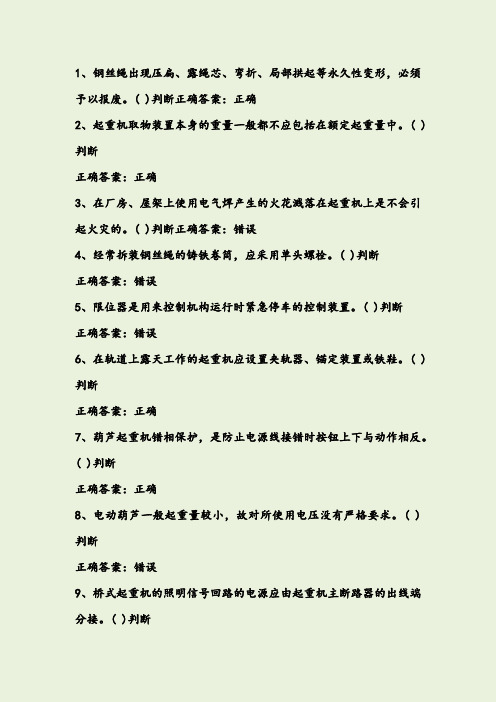 1、钢丝绳出现压扁、露绳芯、弯折、局部拱起等永久性变形，必须予以报废。( )判断正确答案：正确

2、起重机取物装置本身的重量一般都不应包括在额定起重量中。( )判断

正确答案：正确

3、在厂房、屋架上使用电气焊产生的火花溅落在起重机上是不会引起火灾的。( )判断正确答案：错误

4、经常拆装钢丝绳的铸铁卷筒，应采用单头螺栓。( )判断

正确答案：错误

5、限位器是用来控制机构运行时紧急停车的控制装置。( )判断

正确答案：错误

6、在轨道上露天工作的起重机应设置夹轨器、锚定装置或铁鞋。( )判断

正确答案：正确

7、葫芦起重机错相保护，是防止电源线接错时按钮上下与动作相反。( )判断

正确答案：正确

8、电动葫芦一般起重量较小，故对所使用电压没有严格要求。( )判断

正确答案：错误

9、桥式起重机的照明信号回路的电源应由起重机主断路器的出线端分接。( )判断